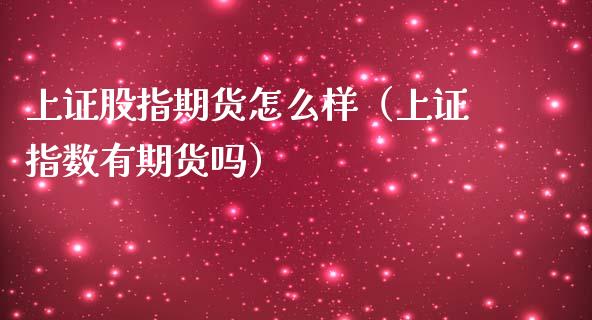 上证股指期货怎么样（上证指数有期货吗）